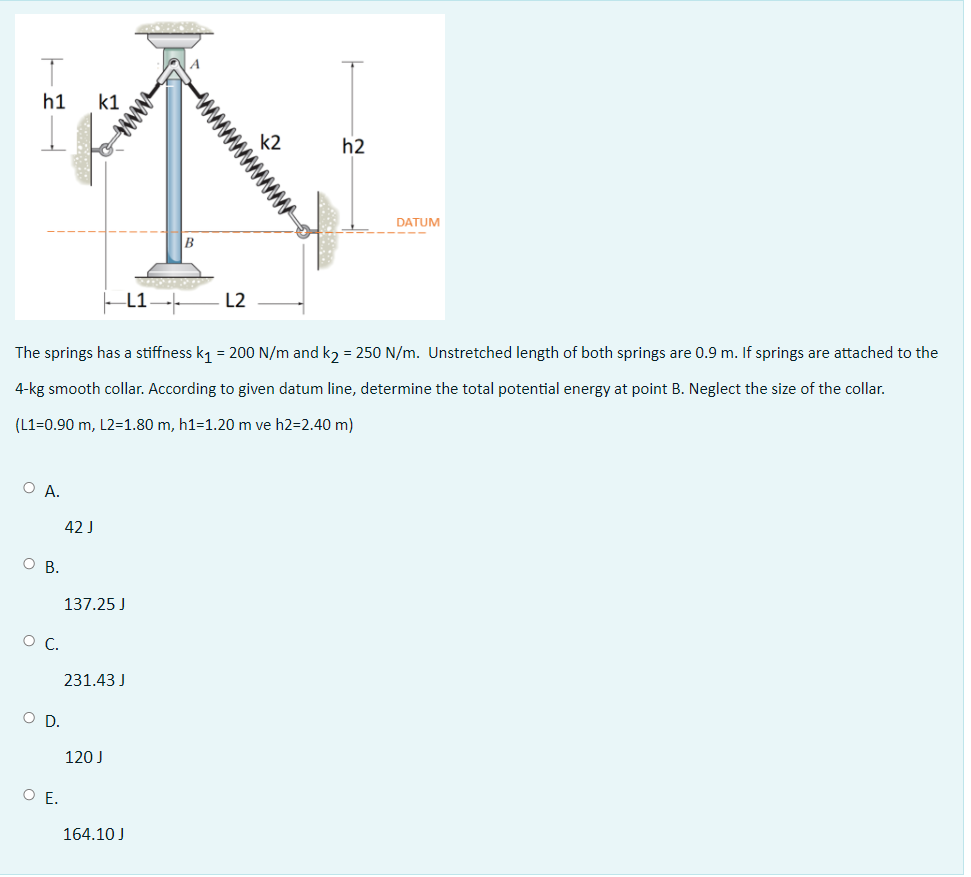 h1 k1 A k2 h2 DATUM B L1 L2

The springs has a stiffness $k_1$ = 200 N/m and $k_2$ = 250 N/m. Unstretched length of both springs are 0.9 m. If springs are attached to the 4-kg smooth collar. According to given datum line, determine the total potential energy at point B. Neglect the size of the collar.

(L1=0.90 m, L2=1.80 m, h1=1.20 m ve h2=2.40 m)

A.

42 J

B.

137.25 J

C.

231.43 J

D.

120 J

E.

164.10 J